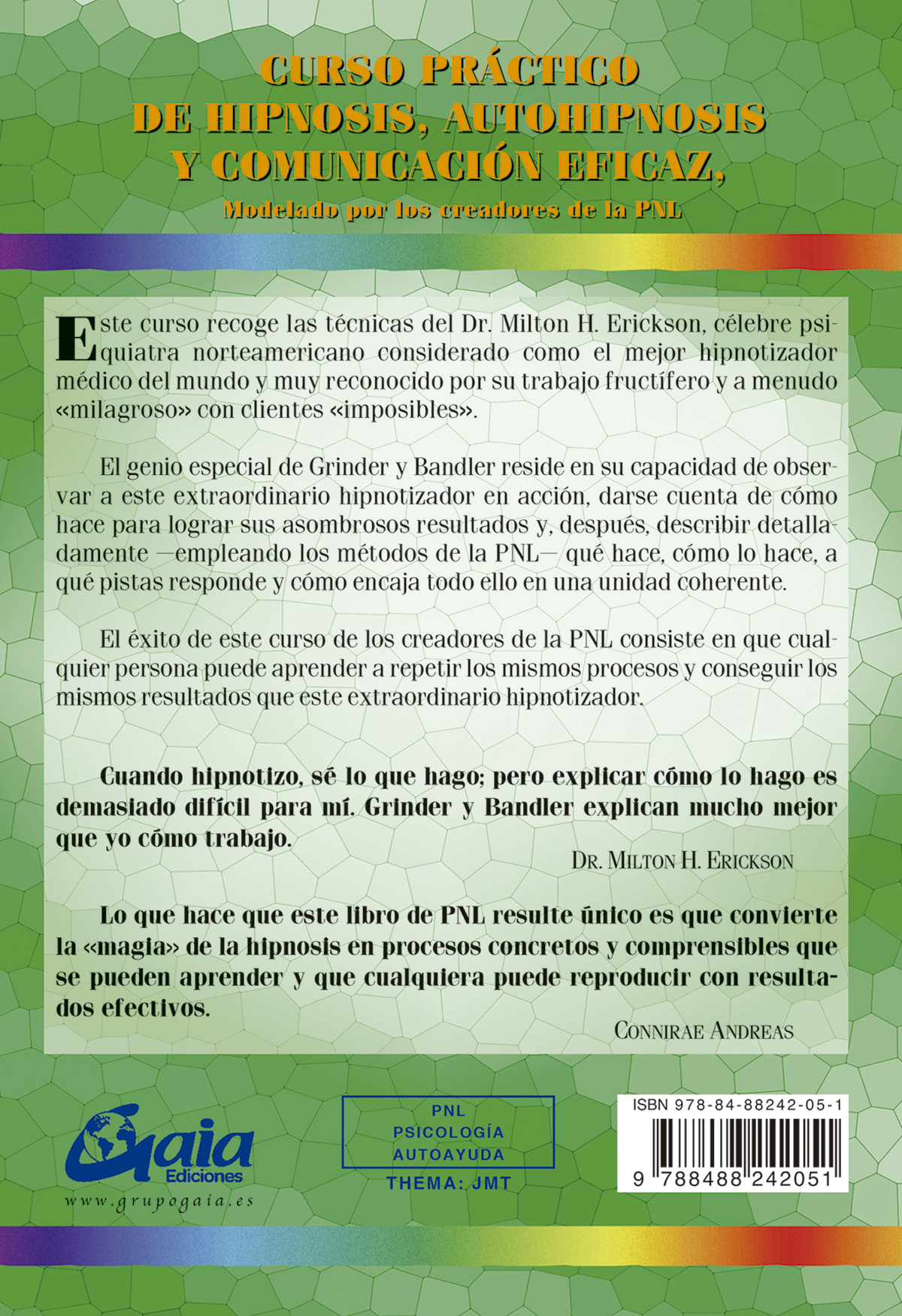 CURSO PRÁCTICO DE HIPNOSIS, AUTOHIPNOSIS Y COMUNICACIÓN EFICAZ,

Modelado por los creadores de la PNL

Este curso recoge las técnicas del Dr. Milton H. Erickson, célebre psiquiatra norteamericano considerado como el mejor hipnotizador médico del mundo y muy reconocido por su trabajo fructífero y a menudo «milagroso» con clientes «imposibles».

El genio especial de Grinder y Bandler reside en su capacidad de observar a este extraordinario hipnotizador en acción, darse cuenta de cómo hace para lograr sus asombrosos resultados y, después, describir detalladamente —empleando los métodos de la PNL— qué hace, cómo lo hace, a qué pistas responde y cómo encaja todo ello en una unidad coherente.

El éxito de este curso de los creadores de la PNL consiste en que cualquier persona puede aprender a repetir los mismos procesos y conseguir los mismos resultados que este extraordinario hipnotizador.

Cuando hipnotizo, sé lo que hago; pero explicar cómo lo hago es demasiado difícil para mí. Grinder y Bandler explican mucho mejor que yo cómo trabajo.

DR. MILTON H. ERICKSON

Lo que hace que este libro de PNL resulte único es que convierte la «magia» de la hipnosis en procesos concretos y comprensibles que se pueden aprender y que cualquiera puede reproducir con resultados efectivos.

CONNIRAE ANDREAS

Gaia Ediciones
www.grupogaia.es

PNL
PSICOLOGÍA
AUTOAYUDA
THEMA: JMT

ISBN 978-84-88242-05-1
9 788488 242051